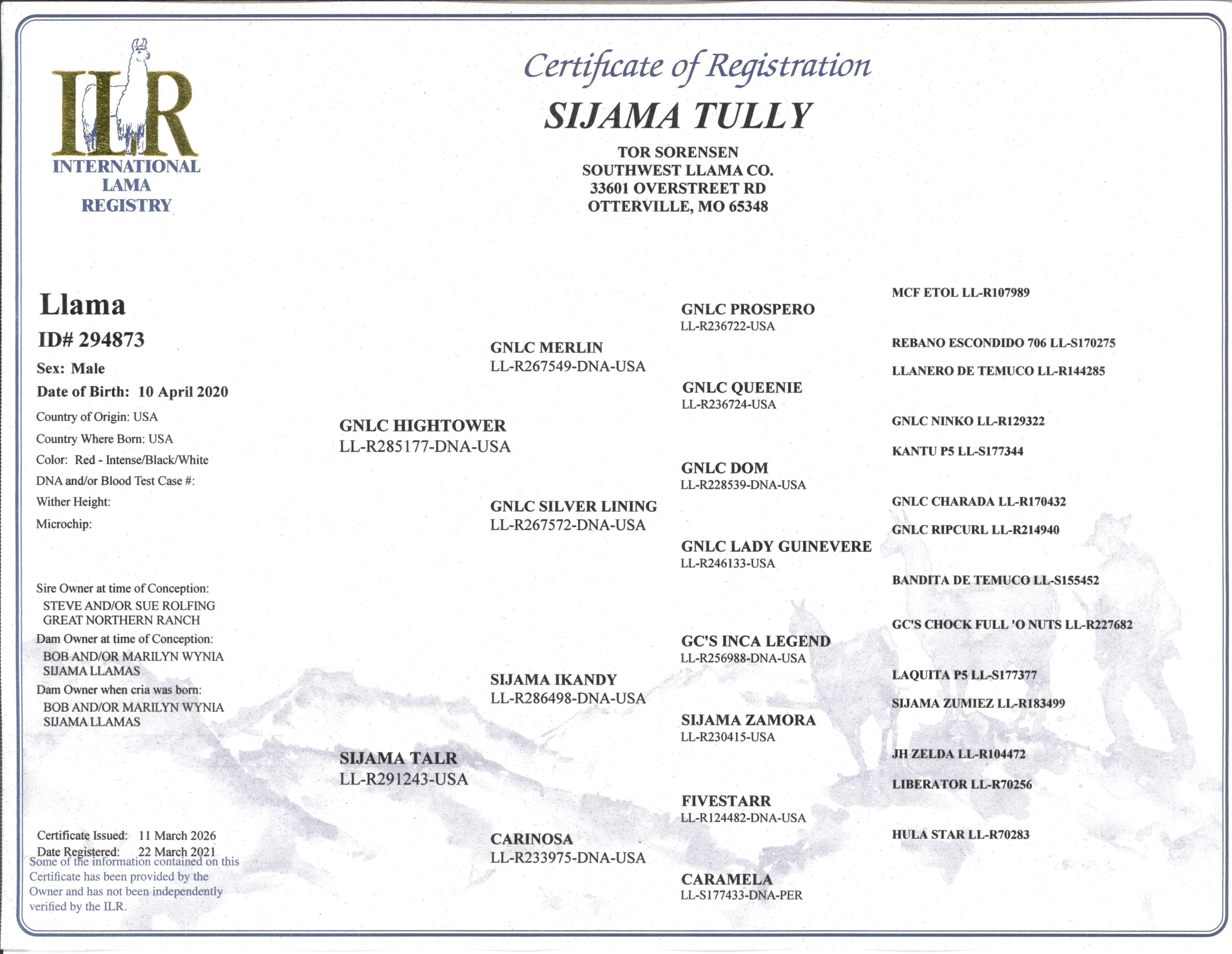 ILR
INTERNATIONAL LAMA REGISTRY

Certificate of Registration
SIJAMA TULLY
TOR SORENSEN
SOUTHWEST LLAMA CO.
33601 OVERSTREET RD
OTTERVILLE, MO 65348

Llama
ID# 294873
Sex: Male
Date of Birth: 10 April 2020
Country of Origin: USA
Country Where Born: USA
Color: Red - Intense/Black/White
DNA and/or Blood Test Case #:
Wither Height:
Microchip:

Sire Owner at time of Conception:
STEVE AND/OR SUE ROLFING
GREAT NORTHERN RANCH
Dam Owner at time of Conception:
BOB AND/OR MARILYN WYNIA
SIJAMA LLAMAS
Dam Owner when cria was born:
BOB AND/OR MARILYN WYNIA
SIJAMA LLAMAS

Certificate Issued: 11 March 2026
Date Registered: 22 March 2021
Some of the information contained on this Certificate has been provided by the Owner and has not been independently verified by the ILR.

GNLC HIGHTOWER
LL-R285177-DNA-USA

SIJAMA TALR
LL-R291243-USA

GNLC MERLIN
LL-R267549-DNA-USA

GNLC SILVER LINING
LL-R267572-DNA-USA

SIJAMA IKANDY
LL-R286498-DNA-USA

CARINOSA
LL-R233975-DNA-USA

GNLC PROSPERO
LL-R236722-USA

GNLC QUEENIE
LL-R236724-USA

GNLC DOM
LL-R228539-DNA-USA

GNLC LADY GUINEVERE
LL-R246133-USA

GC'S INCA LEGEND
LL-R256988-DNA-USA

SIJAMA ZAMORA
LL-R230415-USA

FIVESTARR
LL-R124482-DNA-USA

CARAMELA
LL-S177433-DNA-PER

MCF ETOL LL-R107989
REBANO ESCONDIDO 706 LL-S170275
LLANERO DE TEMUCO LL-R144285
GNLC NINKO LL-R129322
KANTU P5 LL-S177344
GNLC CHARADA LL-R170432
GNLC RIPCURL LL-R214940
BANDITA DE TEMUCO LL-S155452
GC'S CHOCK FULL 'O NUTS LL-R227682
LAQUITA P5 LL-S177377
SIJAMA ZUMIEZ LL-R183499
JH ZELDA LL-R104472
LIBERATOR LL-R70256
HULA STAR LL-R70283